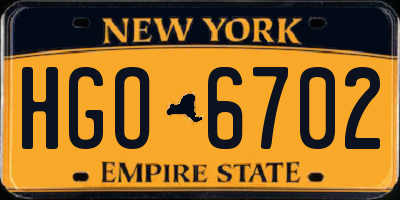 NEW YORK

HGO 6702

EMPIRE STATE